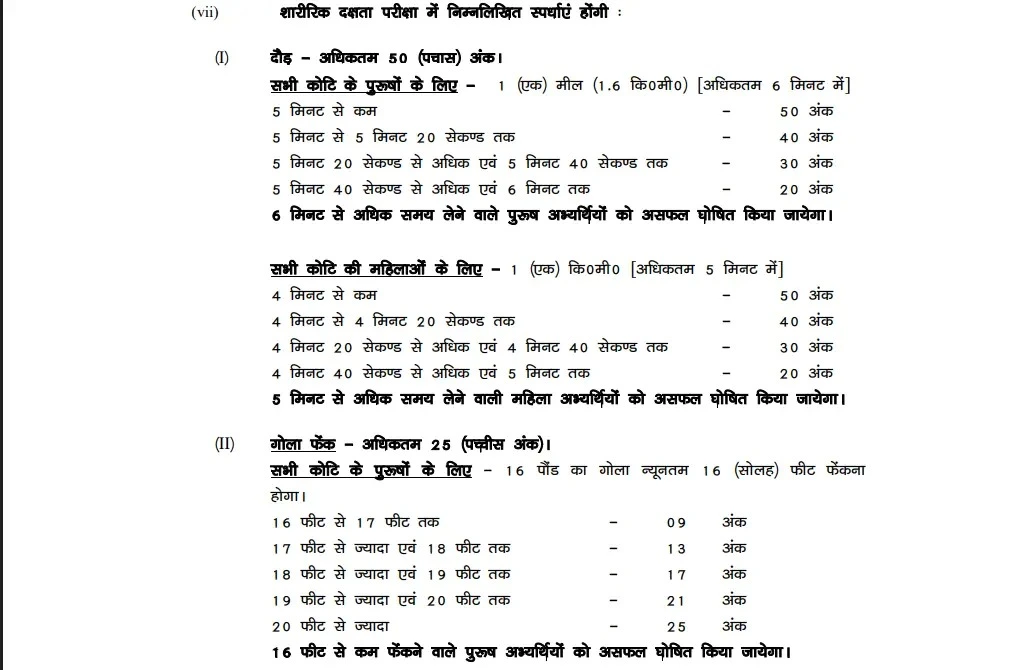 (vii) शारीरिक दक्षता परीक्षा में निम्नलिखित स्पर्धाएं होंगी :

(I) दौड़ - अधिकतम 50 (पचास) अंक।

सभी कोटि के पुरूषों के लिए - 1 (एक) मील (1.6 कि0मी0) [अधिकतम 6 मिनट में]

5 मिनट से कम - 50 अंक
5 मिनट से 5 मिनट 20 सेकण्ड तक - 40 अंक
5 मिनट 20 सेकण्ड से अधिक एवं 5 मिनट 40 सेकण्ड तक - 30 अंक
5 मिनट 40 सेकण्ड से अधिक एवं 6 मिनट तक - 20 अंक

6 मिनट से अधिक समय लेने वाले पुरूष अभ्यर्थियों को असफल घोषित किया जायेगा।

सभी कोटि की महिलाओं के लिए - 1 (एक) कि0मी0 [अधिकतम 5 मिनट में]

4 मिनट से कम - 50 अंक
4 मिनट से 4 मिनट 20 सेकण्ड तक - 40 अंक
4 मिनट 20 सेकण्ड से अधिक एवं 4 मिनट 40 सेकण्ड तक - 30 अंक
4 मिनट 40 सेकण्ड से अधिक एवं 5 मिनट तक - 20 अंक

5 मिनट से अधिक समय लेने वाली महिला अभ्यर्थियों को असफल घोषित किया जायेगा।

(II) गोला फेंक - अधिकतम 25 (पच्चीस अंक)।

सभी कोटि के पुरूषों के लिए - 16 पौंड का गोला न्यूनतम 16 (सोलह) फीट फेंकना होगा।

16 फीट से 17 फीट तक - 09 अंक
17 फीट से ज्यादा एवं 18 फीट तक - 13 अंक
18 फीट से ज्यादा एवं 19 फीट तक - 17 अंक
19 फीट से ज्यादा एवं 20 फीट तक - 21 अंक
20 फीट से ज्यादा - 25 अंक

16 फीट से कम फेंकने वाले पुरूष अभ्यर्थियों को असफल घोषित किया जायेगा।